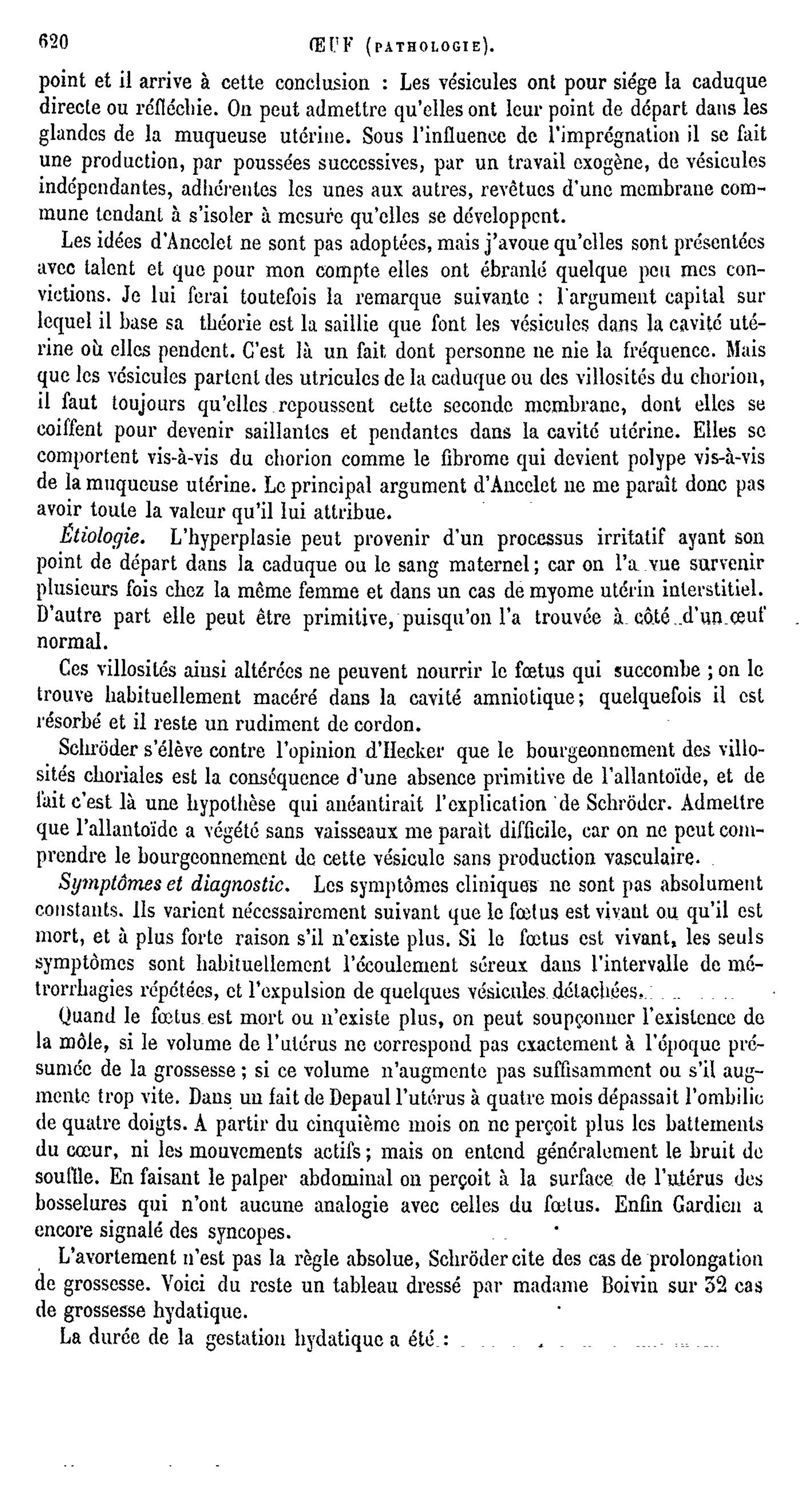 620 ŒUF (PATHOLOGIE).

point et il arrive à cette conclusion : Les vésicules ont pour siége la caduque directe ou réfléchie. On peut admettre qu'elles ont leur point de départ dans les glandes de la muqueuse utérine. Sous l'influence de l'imprégnation il se fait une production, par poussées successives, par un travail exogène, de vésicules indépendantes, adhérentes les unes aux autres, revêtues d'une membrane commune tendant à s'isoler à mesure qu'elles se développent.

Les idées d'Ancelet ne sont pas adoptées, mais j'avoue qu'elles sont présentées avec talent et que pour mon compte elles ont ébranlé quelque peu mes convictions. Je lui ferai toutefois la remarque suivante : l'argument capital sur lequel il base sa théorie est la saillie que font les vésicules dans la cavité utérine où elles pendent. C'est là un fait dont personne ne nie la fréquence. Mais que les vésicules partent des utricules de la caduque ou des villosités du chorion, il faut toujours qu'elles repoussent cette seconde membrane, dont elles se coiffent pour devenir saillantes et pendantes dans la cavité utérine. Elles se comportent vis-à-vis du chorion comme le fibrome qui devient polype vis-à-vis de la muqueuse utérine. Le principal argument d'Ancelet ne me paraît donc pas avoir toute la valeur qu'il lui attribue.

Étiologie. L'hyperplasie peut provenir d'un processus irritatif ayant son point de départ dans la caduque ou le sang maternel; car on l'a vue survenir plusieurs fois chez la même femme et dans un cas de myome utérin interstitiel. D'autre part elle peut être primitive, puisqu'on l'a trouvée à côté d'un œuf normal.

Ces villosités ainsi altérées ne peuvent nourrir le fœtus qui succombe ; on le trouve habituellement macéré dans la cavité amniotique; quelquefois il est résorbé et il reste un rudiment de cordon.

Schröder s'élève contre l'opinion d'Hecker que le bourgeonnement des villosités choriales est la conséquence d'une absence primitive de l'allantoïde, et de fait c'est là une hypothèse qui anéantirait l'explication de Schröder. Admettre que l'allantoïde a végété sans vaisseaux me paraît difficile, car on ne peut comprendre le bourgeonnement de cette vésicule sans production vasculaire.

Symptômes et diagnostic. Les symptômes cliniques ne sont pas absolument constants. Ils varient nécessairement suivant que le fœtus est vivant ou qu'il est mort, et à plus forte raison s'il n'existe plus. Si le fœtus est vivant, les seuls symptômes sont habituellement l'écoulement séreux dans l'intervalle de métrorrhagies répétées, et l'expulsion de quelques vésicules détachées.

Quand le fœtus est mort ou n'existe plus, on peut soupçonner l'existence de la môle, si le volume de l'utérus ne correspond pas exactement à l'époque présumée de la grossesse ; si ce volume n'augmente pas suffisamment ou s'il augmente trop vite. Dans un fait de Depaul l'utérus à quatre mois dépassait l'ombilic de quatre doigts. A partir du cinquième mois on ne perçoit plus les battements du cœur, ni les mouvements actifs; mais on entend généralement le bruit de souffle. En faisant le palper abdominal on perçoit à la surface de l'utérus des bosselures qui n'ont aucune analogie avec celles du fœtus. Enfin Gardien a encore signalé des syncopes.

L'avortement n'est pas la règle absolue, Schröder cite des cas de prolongation de grossesse. Voici du reste un tableau dressé par madame Boivin sur 32 cas de grossesse hydatique.

La durée de la gestation hydatique a été :